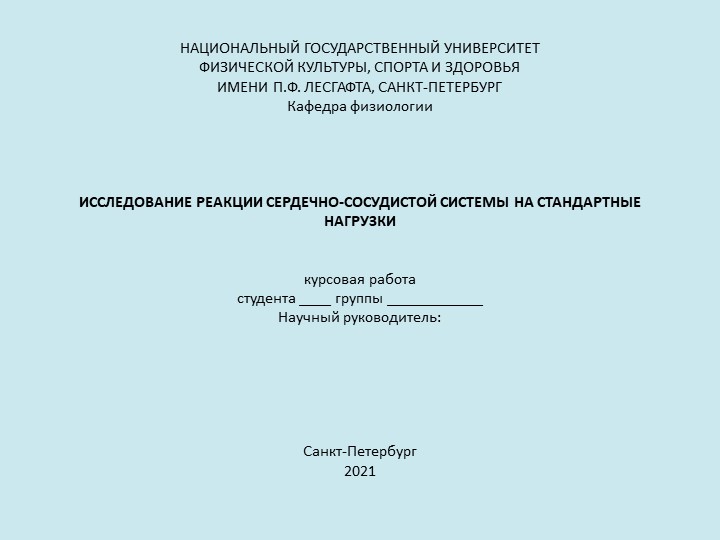 НАЦИОНАЛЬНЫЙ ГОСУДАРСТВЕННЫЙ УНИВЕРСИТЕТ
ФИЗИЧЕСКОЙ КУЛЬТУРЫ, СПОРТА И ЗДОРОВЬЯ
ИМЕНИ П.Ф. ЛЕСГАФТА, САНКТ-ПЕТЕРБУРГ
Кафедра физиологии

ИССЛЕДОВАНИЕ РЕАКЦИИ СЕРДЕЧНО-СОСУДИСТОЙ СИСТЕМЫ НА СТАНДАРТНЫЕ НАГРУЗКИ

курсовая работа
студента ____ группы ____________
Научный руководитель:

Санкт-Петербург
2021